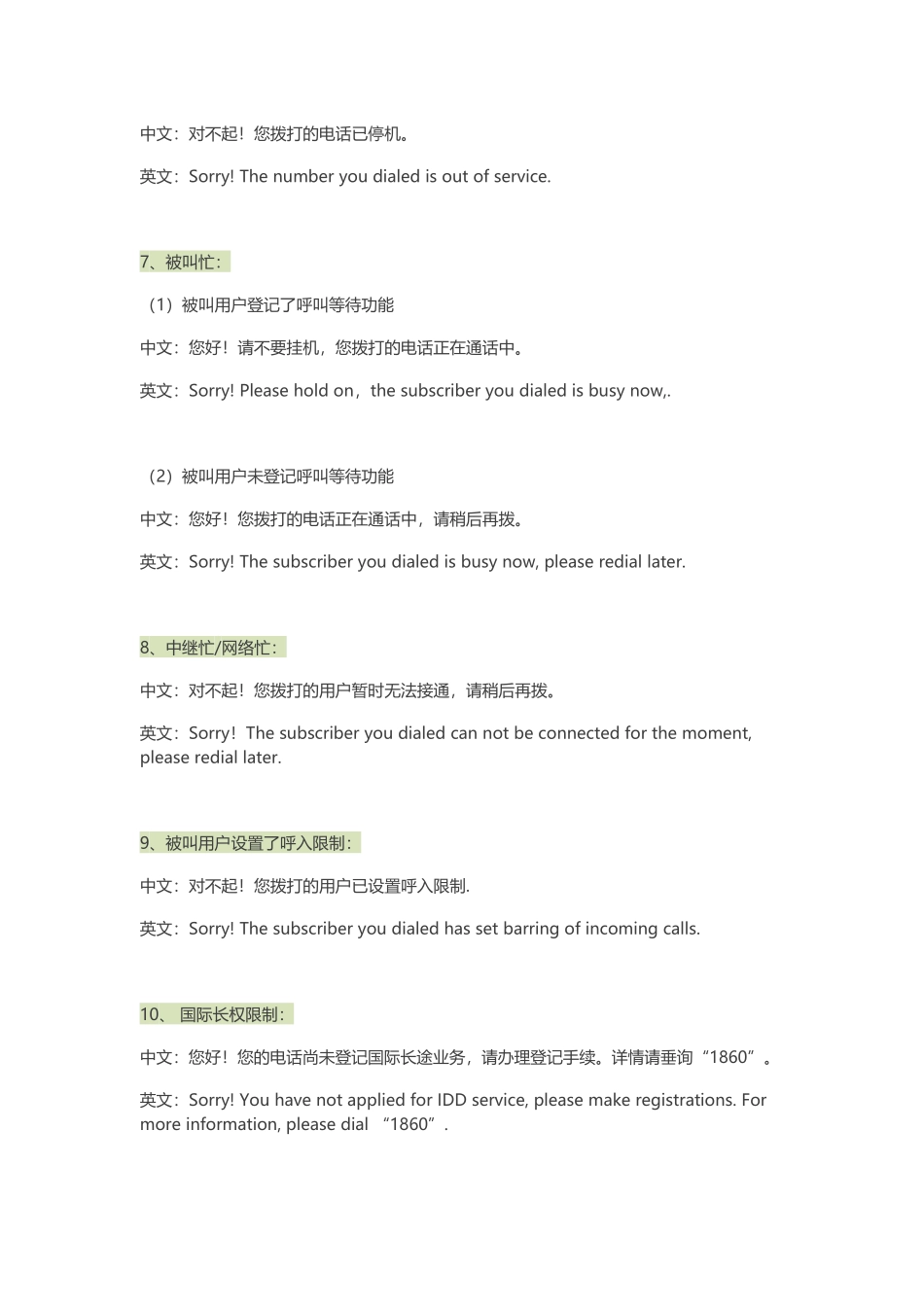 中文：对不起！您拨打的电话已停机。

英文：Sorry! The number you dialed is out of service.

7、被叫忙：

（1）被叫用户登记了呼叫等待功能

中文：您好！请不要挂机，您拨打的电话正在通话中。

英文：Sorry! Please hold on，the subscriber you dialed is busy now,.

（2）被叫用户未登记呼叫等待功能

中文：您好！您拨打的电话正在通话中，请稍后再拨。

英文：Sorry! The subscriber you dialed is busy now, please redial later.

8、中继忙/网络忙：

中文：对不起！您拨打的用户暂时无法接通，请稍后再拨。

英文：Sorry！The subscriber you dialed can not be connected for the moment, please redial later.

9、被叫用户设置了呼入限制：

中文：对不起！您拨打的用户已设置呼入限制.

英文：Sorry! The subscriber you dialed has set barring of incoming calls.

10、 国际长权限制：

中文：您好！您的电话尚未登记国际长途业务，请办理登记手续。详情请垂询“1860”。

英文：Sorry! You have not applied for IDD service, please make registrations. For more information, please dial “1860”.